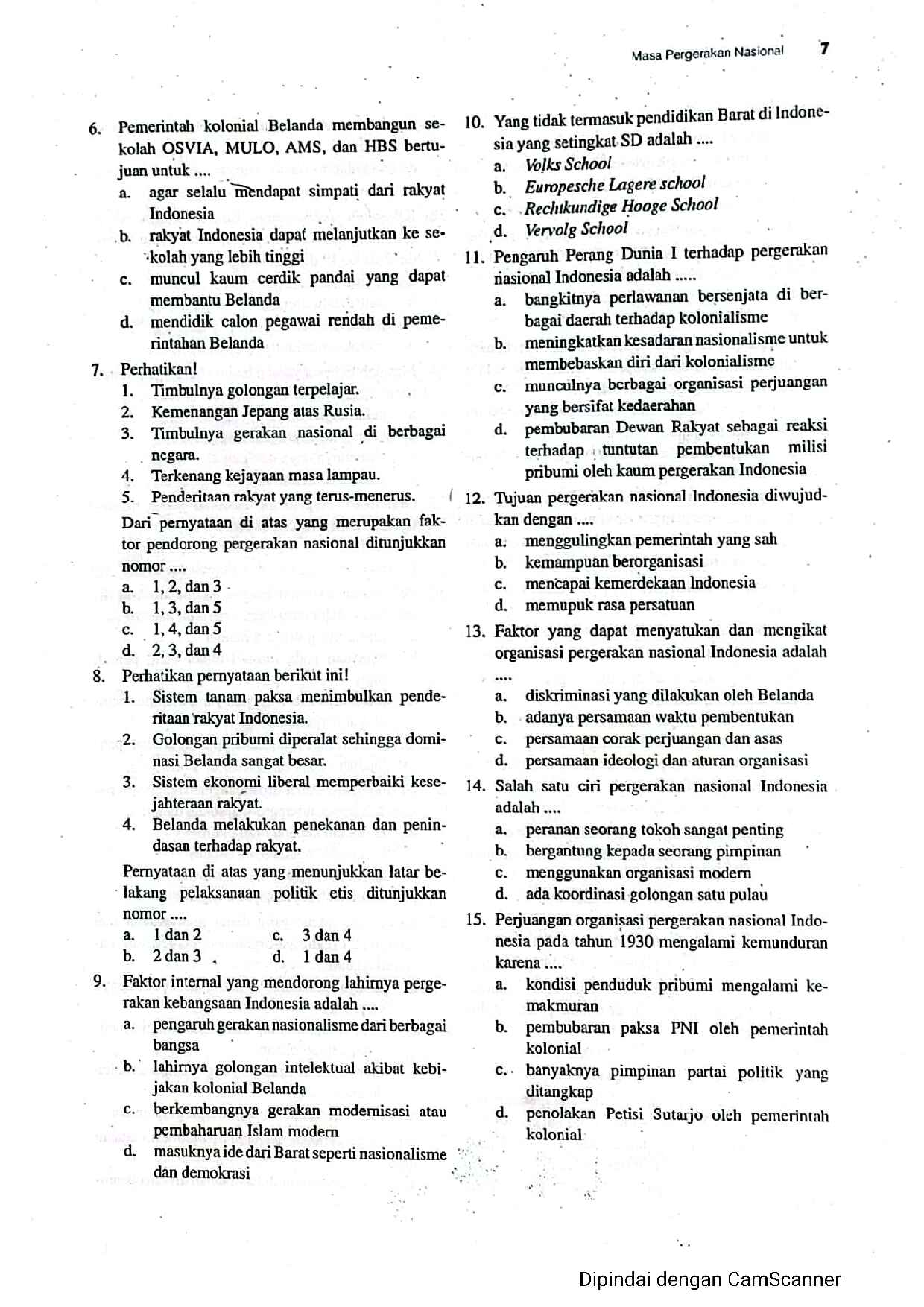 Masa Pergerakan Nasional 7

6. Pemerintah kolonial Belanda membangun sekolah OSVIA, MULO, AMS, dan HBS bertujuan untuk ....
a. agar selalu mendapat simpati dari rakyat Indonesia
b. rakyat Indonesia dapat melanjutkan ke sekolah yang lebih tinggi
c. muncul kaum cerdik pandai yang dapat membantu Belanda
d. mendidik calon pegawai rendah di pemerintahan Belanda

7. Perhatikan!
1. Timbulnya golongan terpelajar.
2. Kemenangan Jepang atas Rusia.
3. Timbulnya gerakan nasional di berbagai negara.
4. Terkenang kejayaan masa lampau.
5. Penderitaan rakyat yang terus-menerus.
Dari pernyataan di atas yang merupakan faktor pendorong pergerakan nasional ditunjukkan nomor ....
a. 1, 2, dan 3
b. 1, 3, dan 5
c. 1, 4, dan 5
d. 2, 3, dan 4

8. Perhatikan pernyataan berikut ini!
1. Sistem tanam paksa menimbulkan penderitaan rakyat Indonesia.
2. Golongan pribumi diperalat sehingga dominasi Belanda sangat besar.
3. Sistem ekonomi liberal memperbaiki kesejahteraan rakyat.
4. Belanda melakukan penekanan dan penindasan terhadap rakyat.
Pernyataan di atas yang menunjukkan latar belakang pelaksanaan politik etis ditunjukkan nomor ....
a. 1 dan 2 c. 3 dan 4
b. 2 dan 3 d. 1 dan 4

9. Faktor internal yang mendorong lahirnya pergerakan kebangsaan Indonesia adalah ....
a. pengaruh gerakan nasionalisme dari berbagai bangsa
b. lahirnya golongan intelektual akibat kebijakan kolonial Belanda
c. berkembangnya gerakan modernisasi atau pembaharuan Islam modern
d. masuknya ide dari Barat seperti nasionalisme dan demokrasi

10. Yang tidak termasuk pendidikan Barat di Indonesia yang setingkat SD adalah ....
a. Volks School
b. Europesche Lagere school
c. Rechtkundige Hooge School
d. Vervolg School

11. Pengaruh Perang Dunia I terhadap pergerakan nasional Indonesia adalah .....
a. bangkitnya perlawanan bersenjata di berbagai daerah terhadap kolonialisme
b. meningkatkan kesadaran nasionalisme untuk membebaskan diri dari kolonialisme
c. munculnya berbagai organisasi perjuangan yang bersifat kedaerahan
d. pembubaran Dewan Rakyat sebagai reaksi terhadap tuntutan pembentukan milisi pribumi oleh kaum pergerakan Indonesia

12. Tujuan pergerakan nasional Indonesia diwujudkan dengan ....
a. menggulingkan pemerintah yang sah
b. kemampuan berorganisasi
c. mencapai kemerdekaan Indonesia
d. memupuk rasa persatuan

13. Faktor yang dapat menyatukan dan mengikat organisasi pergerakan nasional Indonesia adalah ....
a. diskriminasi yang dilakukan oleh Belanda
b. adanya persamaan waktu pembentukan
c. persamaan corak perjuangan dan asas
d. persamaan ideologi dan aturan organisasi

14. Salah satu ciri pergerakan nasional Indonesia adalah ....
a. peranan seorang tokoh sangat penting
b. bergantung kepada seorang pimpinan
c. menggunakan organisasi modern
d. ada koordinasi golongan satu pulau

15. Perjuangan organisasi pergerakan nasional Indonesia pada tahun 1930 mengalami kemunduran karena ....
a. kondisi penduduk pribumi mengalami kemakmuran
b. pembubaran paksa PNI oleh pemerintah kolonial
c. banyaknya pimpinan partai politik yang ditangkap
d. penolakan Petisi Sutarjo oleh pemerintah kolonial

Dipindai dengan CamScanner